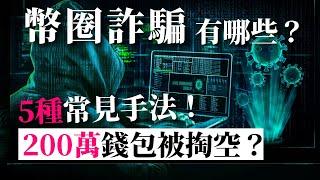 幣圈詐騙 有哪些？

5種常見手法！

200萬錢包被掏空？